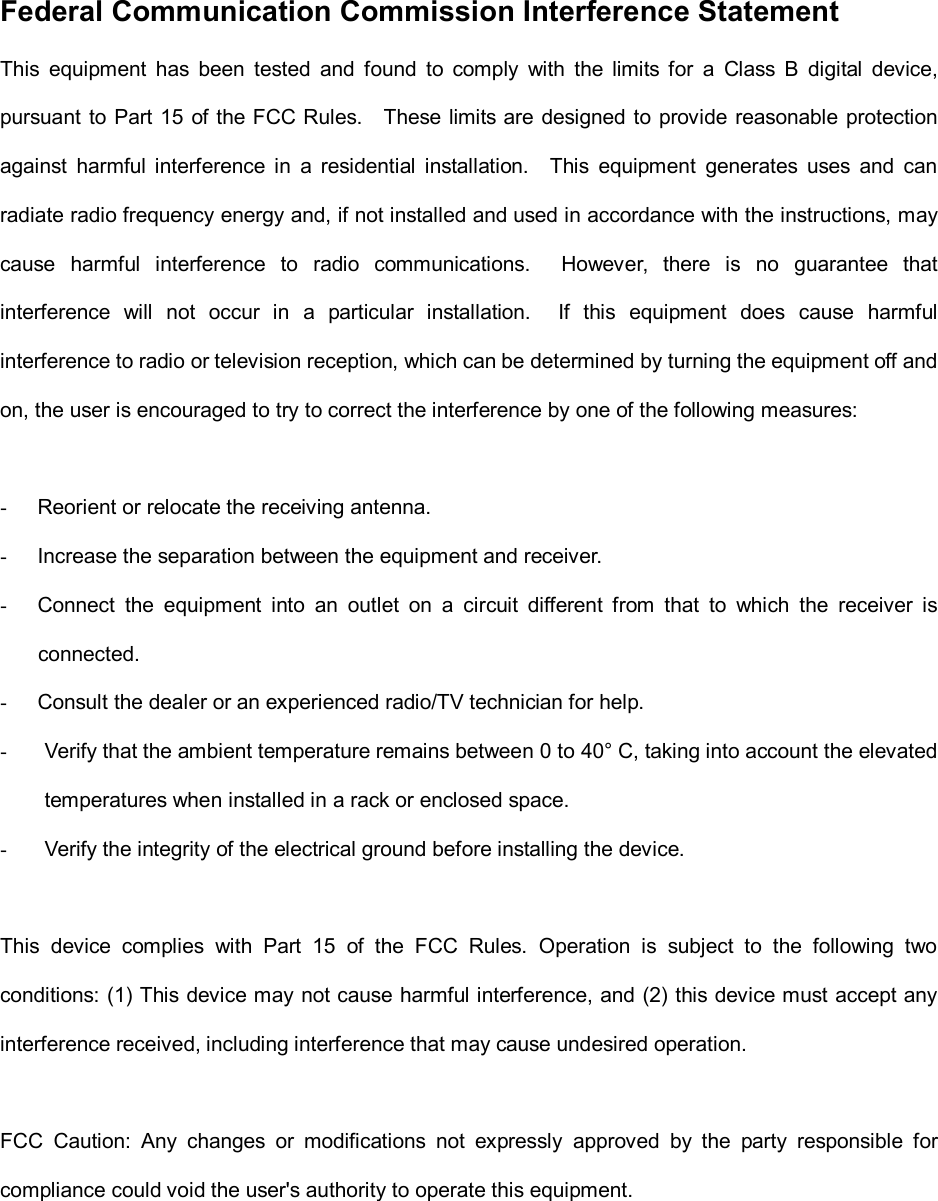 Federal Communication Commission Interference Statement

This equipment has been tested and found to comply with the limits for a Class B digital device, pursuant to Part 15 of the FCC Rules. These limits are designed to provide reasonable protection against harmful interference in a residential installation. This equipment generates uses and can radiate radio frequency energy and, if not installed and used in accordance with the instructions, may cause harmful interference to radio communications. However, there is no guarantee that interference will not occur in a particular installation. If this equipment does cause harmful interference to radio or television reception, which can be determined by turning the equipment off and on, the user is encouraged to try to correct the interference by one of the following measures:

- Reorient or relocate the receiving antenna.
- Increase the separation between the equipment and receiver.
- Connect the equipment into an outlet on a circuit different from that to which the receiver is connected.
- Consult the dealer or an experienced radio/TV technician for help.
- Verify that the ambient temperature remains between 0 to 40° C, taking into account the elevated temperatures when installed in a rack or enclosed space.
- Verify the integrity of the electrical ground before installing the device.

This device complies with Part 15 of the FCC Rules. Operation is subject to the following two conditions: (1) This device may not cause harmful interference, and (2) this device must accept any interference received, including interference that may cause undesired operation.

FCC Caution: Any changes or modifications not expressly approved by the party responsible for compliance could void the user's authority to operate this equipment.